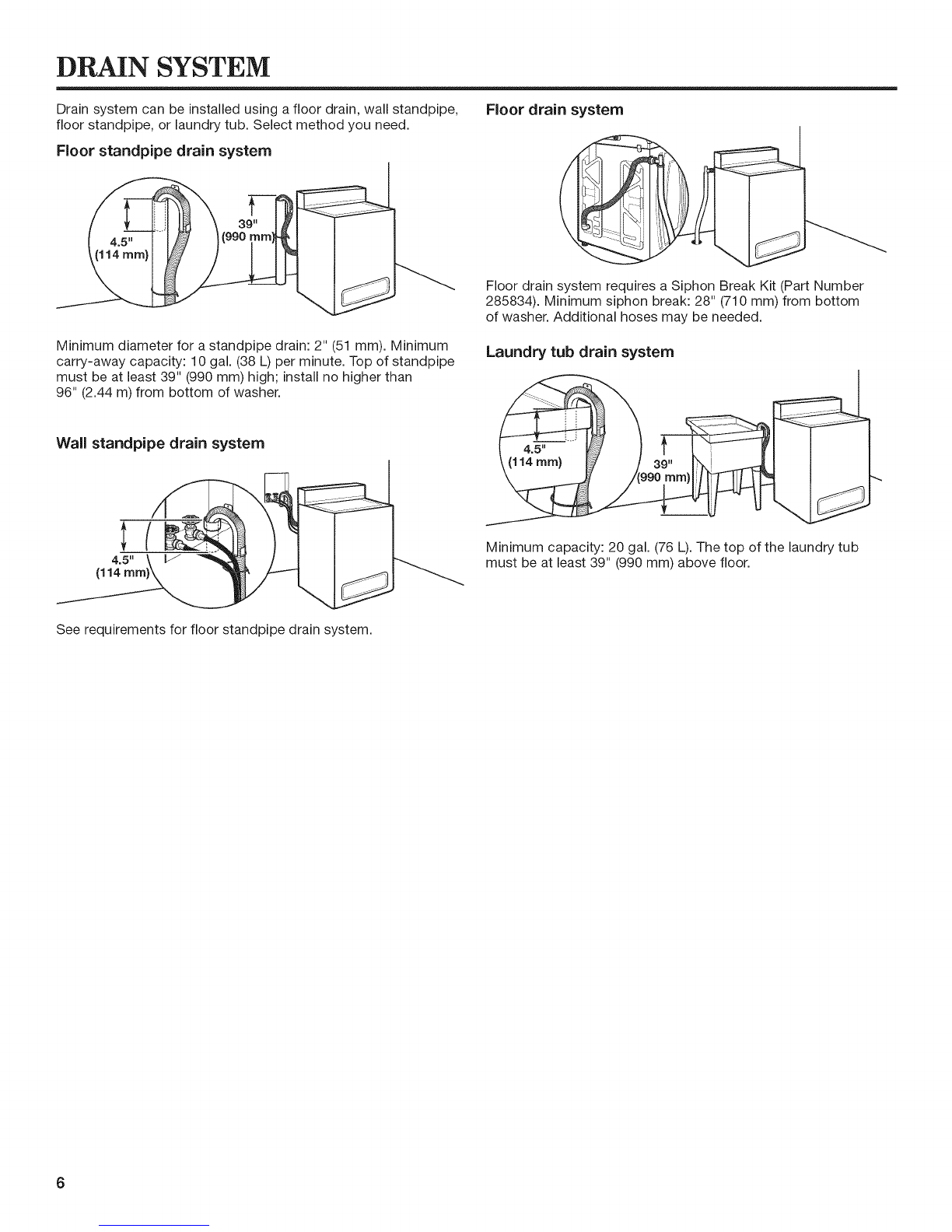 DRAIN SYSTEM

Drain system can be installed using a floor drain, wall standpipe, floor standpipe, or laundry tub. Select method you need.

Floor standpipe drain system

4.5"
(114 mm)

39"
(990 mm)

Minimum diameter for a standpipe drain: 2" (51 mm). Minimum carry-away capacity: 10 gal. (38 L) per minute. Top of standpipe must be at least 39" (990 mm) high; install no higher than 96" (2.44 m) from bottom of washer.

Wall standpipe drain system

4.5"
(114 mm)

See requirements for floor standpipe drain system.

Floor drain system

Floor drain system requires a Siphon Break Kit (Part Number 285834). Minimum siphon break: 28" (710 mm) from bottom of washer. Additional hoses may be needed.

Laundry tub drain system

4.5"
(114 mm)

39"
(990 mm)

Minimum capacity: 20 gal. (76 L). The top of the laundry tub must be at least 39" (990 mm) above floor.

6